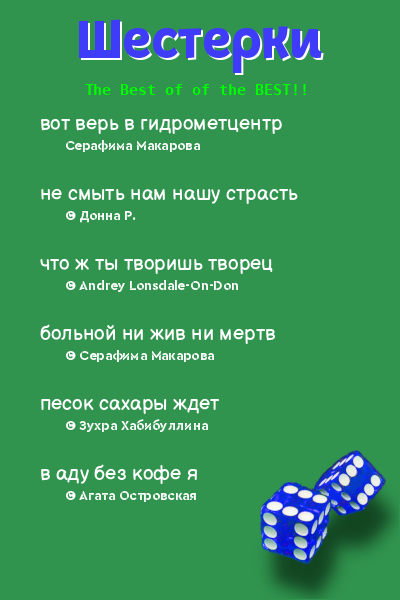 Шестерки

The Best of of the BEST!!

вот верь в гидрометцентр
Серафима Макарова

не смыть нам нашу страсть
© Донна Р.

что ж ты творишь творец
© Andrey Lonsdale-On-Don

больной ни жив ни мертв
© Серафима Макарова

песок сахары ждет
© Зухра Хабибуллина

в аду без кофе я
© Агата Островская